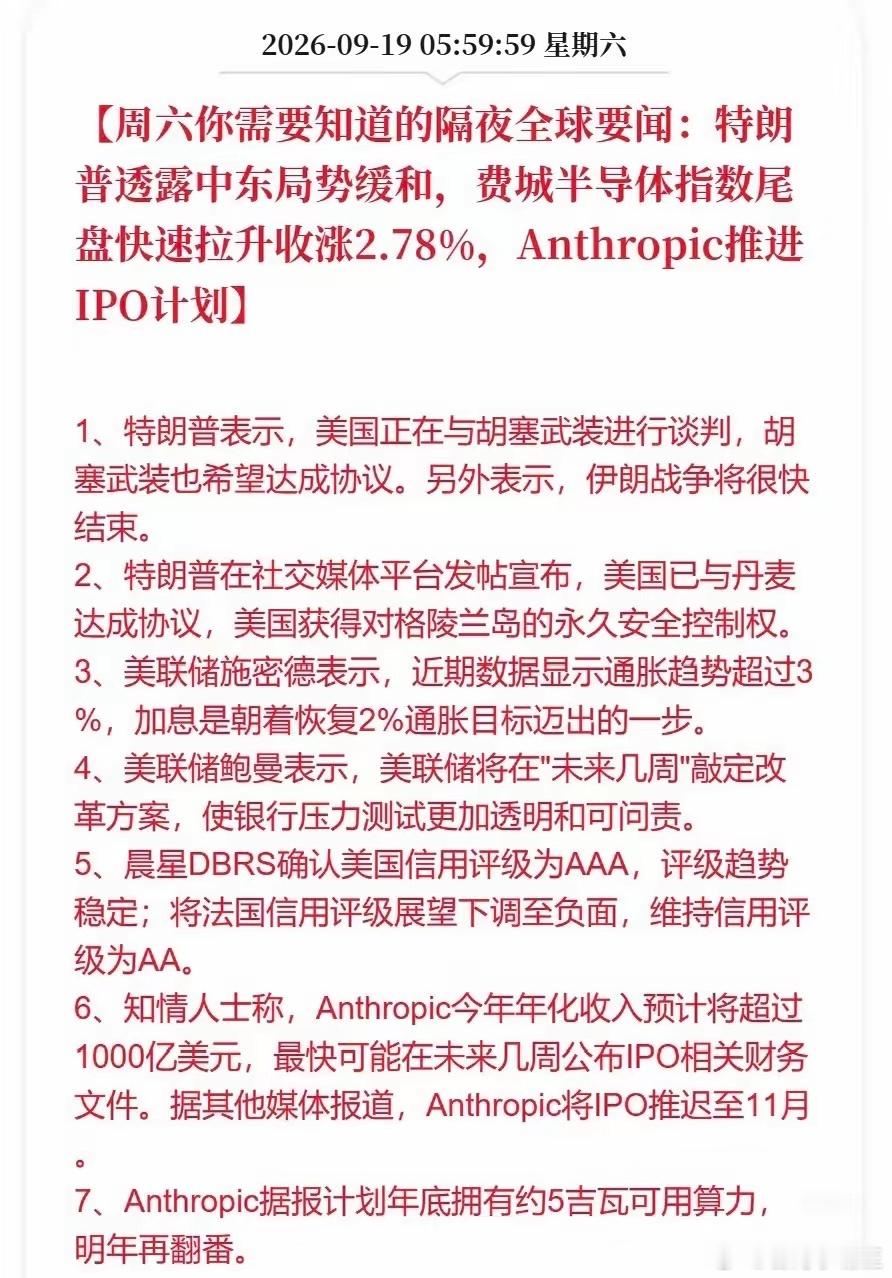 2026-09-19 05:59:59 星期六

【周六你需要知道的隔夜全球要闻：特朗普透露中东局势缓和，费城半导体指数尾盘快速拉升收涨2.78%，Anthropic推进IPO计划】

1、特朗普表示，美国正在与胡塞武装进行谈判，胡塞武装也希望达成协议。另外表示，伊朗战争将很快结束。
2、特朗普在社交媒体平台发帖宣布，美国已与丹麦达成协议，美国获得对格陵兰岛的永久安全控制权。
3、美联储施密德表示，近期数据显示通胀趋势超过3%，加息是朝着恢复2%通胀目标迈出的一步。
4、美联储鲍曼表示，美联储将在"未来几周"敲定改革方案，使银行压力测试更加透明和可问责。
5、晨星DBRS确认美国信用评级为AAA，评级趋势稳定；将法国信用评级展望下调至负面，维持信用评级为AA。
6、知情人士称，Anthropic今年年化收入预计将超过1000亿美元，最快可能在未来几周公布IPO相关财务文件。据其他媒体报道，Anthropic将IPO推迟至11月。
7、Anthropic据报计划年底拥有约5吉瓦可用算力，明年再翻番。